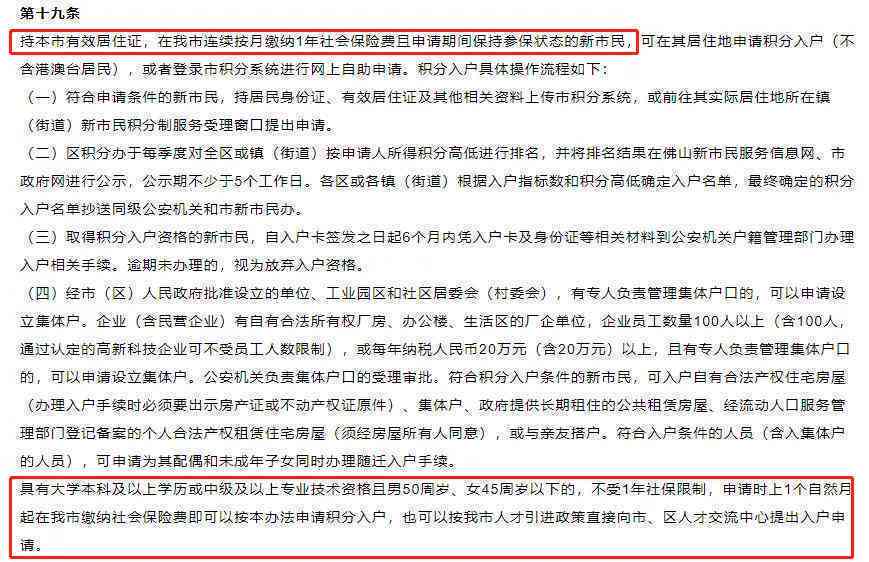 第十九条

持本市有效居住证，在我市连续按月缴纳1年社会保险费且申请期间保持参保状态的新市民，可在其居住地申请积分入户（不含港澳台居民），或者登录市积分系统进行网上自助申请。积分入户具体操作流程如下：

（一）符合申请条件的新市民，持居民身份证、有效居住证及其他相关资料上传市积分系统，或前往其实际居住地所在镇（街道）新市民积分制服务受理窗口提出申请。

（二）区积分办于每季度对全区或镇（街道）按申请人所得积分高低进行排名，并将排名结果在佛山新市民服务信息网、市政府网进行公示，公示期不少于5个工作日。各区或各镇（街道）根据入户指标数和积分高低确定入户名单，最终确定的积分入户名单抄送同级公安机关和市新市民办。

（三）取得积分入户资格的新市民，自入户卡签发之日起6个月内凭入户卡及身份证等相关材料到公安机关户籍管理部门办理入户相关手续。逾期未办理的，视为放弃入户资格。

（四）经市（区）人民政府批准设立的单位、工业园区和社区居委会（村委会），有专人负责管理集体户口的，可以申请设立集体户。企业（含民营企业）有自有合法所有权厂房、办公楼、生活区的厂企单位，企业员工数量100人以上（含100人，通过认定的高新科技企业可不受员工人数限制），或每年纳税人民币20万元（含20万元）以上，且有专人负责管理集体户口的，可以申请设立集体户。公安机关负责集体户口的受理审批。符合积分入户条件的新市民，可入户自有合法产权住宅房屋（办理入户手续时必须要出示房产证或不动产权证原件）、集体户、政府提供长期租住的公共租赁房屋、经流动人口服务管理部门登记备案的个人合法产权租赁住宅房屋（须经房屋所有人同意），或与亲友搭户。符合入户条件的人员（含入集体户的人员），可申请为其配偶和未成年子女同时办理随迁入户手续。

具有大学本科及以上学历或中级及以上专业技术资格且男50周岁、女45周岁以下的，不受1年社保限制，申请时上1个自然月起在我市缴纳社会保险费即可以按本办法申请积分入户，也可以按我市人才引进政策直接向市、区人才交流中心提出入户申请。